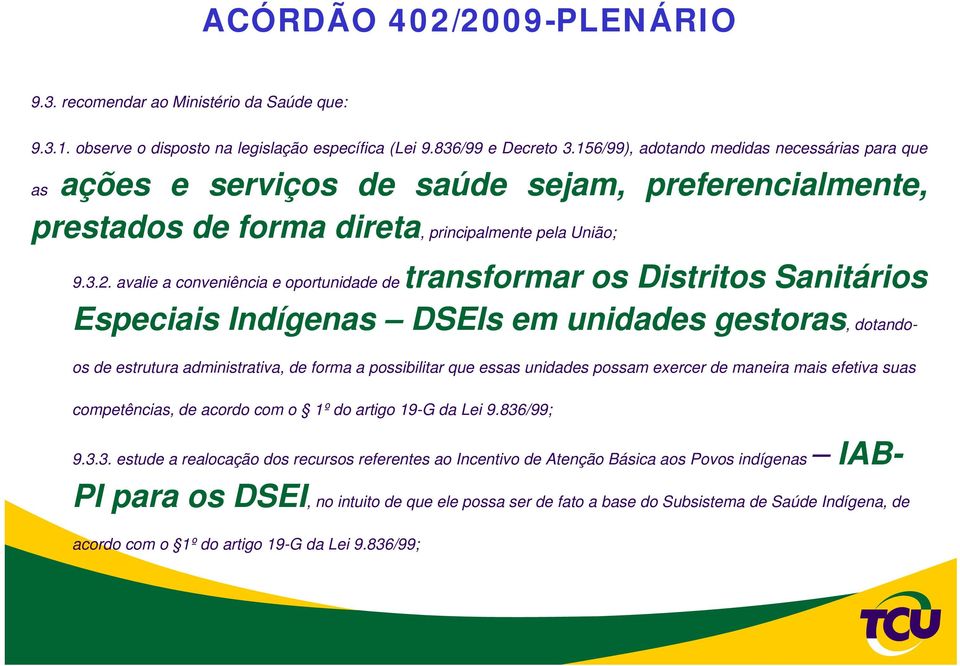 ACÓRDÃO 402/2009-PLENÁRIO

9.3. recomendar ao Ministério da Saúde que:

9.3.1. observe o disposto na legislação específica (Lei 9.836/99 e Decreto 3.156/99), adotando medidas necessárias para que as ações e serviços de saúde sejam, preferencialmente, prestados de forma direta, principalmente pela União;

9.3.2. avalie a conveniência e oportunidade de transformar os Distritos Sanitários Especiais Indígenas – DSEIs em unidades gestoras, dotando-os de estrutura administrativa, de forma a possibilitar que essas unidades possam exercer de maneira mais efetiva suas competências, de acordo com o § 1º do artigo 19-G da Lei 9.836/99;

9.3.3. estude a realocação dos recursos referentes ao Incentivo de Atenção Básica aos Povos indígenas – IAB-PI para os DSEI, no intuito de que ele possa ser de fato a base do Subsistema de Saúde Indígena, de acordo com o §1º do artigo 19-G da Lei 9.836/99;

TCU